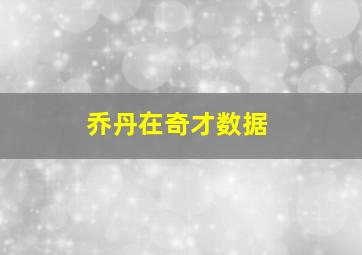 乔丹在奇才数据